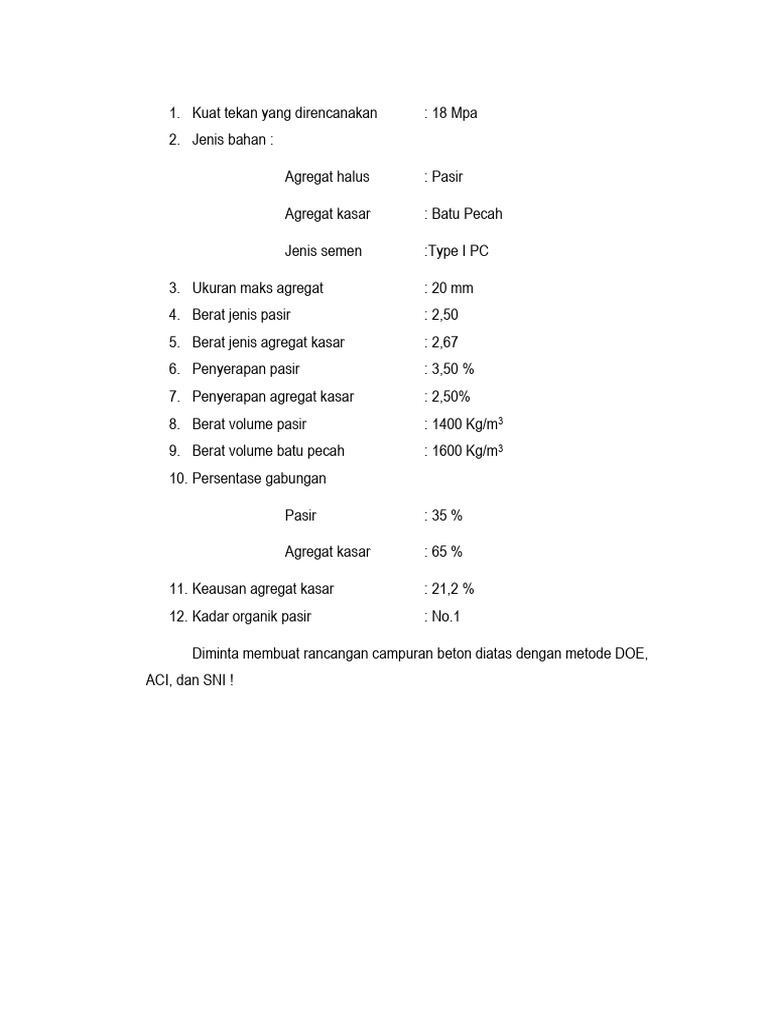 1. Kuat tekan yang direncanakan : 18 Mpa
2. Jenis bahan :

Agregat halus : Pasir

Agregat kasar : Batu Pecah

Jenis semen :Type I PC

3. Ukuran maks agregat : 20 mm
4. Berat jenis pasir : 2,50
5. Berat jenis agregat kasar : 2,67
6. Penyerapan pasir : 3,50 %
7. Penyerapan agregat kasar : 2,50%
8. Berat volume pasir : 1400 Kg/m$^3$
9. Berat volume batu pecah : 1600 Kg/m$^3$
10. Persentase gabungan

Pasir : 35 %

Agregat kasar : 65 %

11. Keausan agregat kasar : 21,2 %
12. Kadar organik pasir : No.1

Diminta membuat rancangan campuran beton diatas dengan metode DOE, ACI, dan SNI !